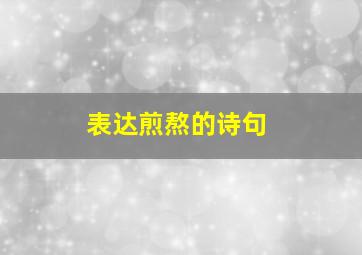 表达煎熬的诗句